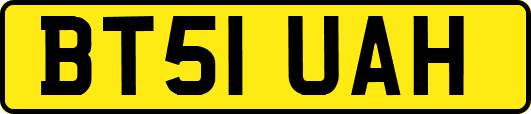 BT51 UAH